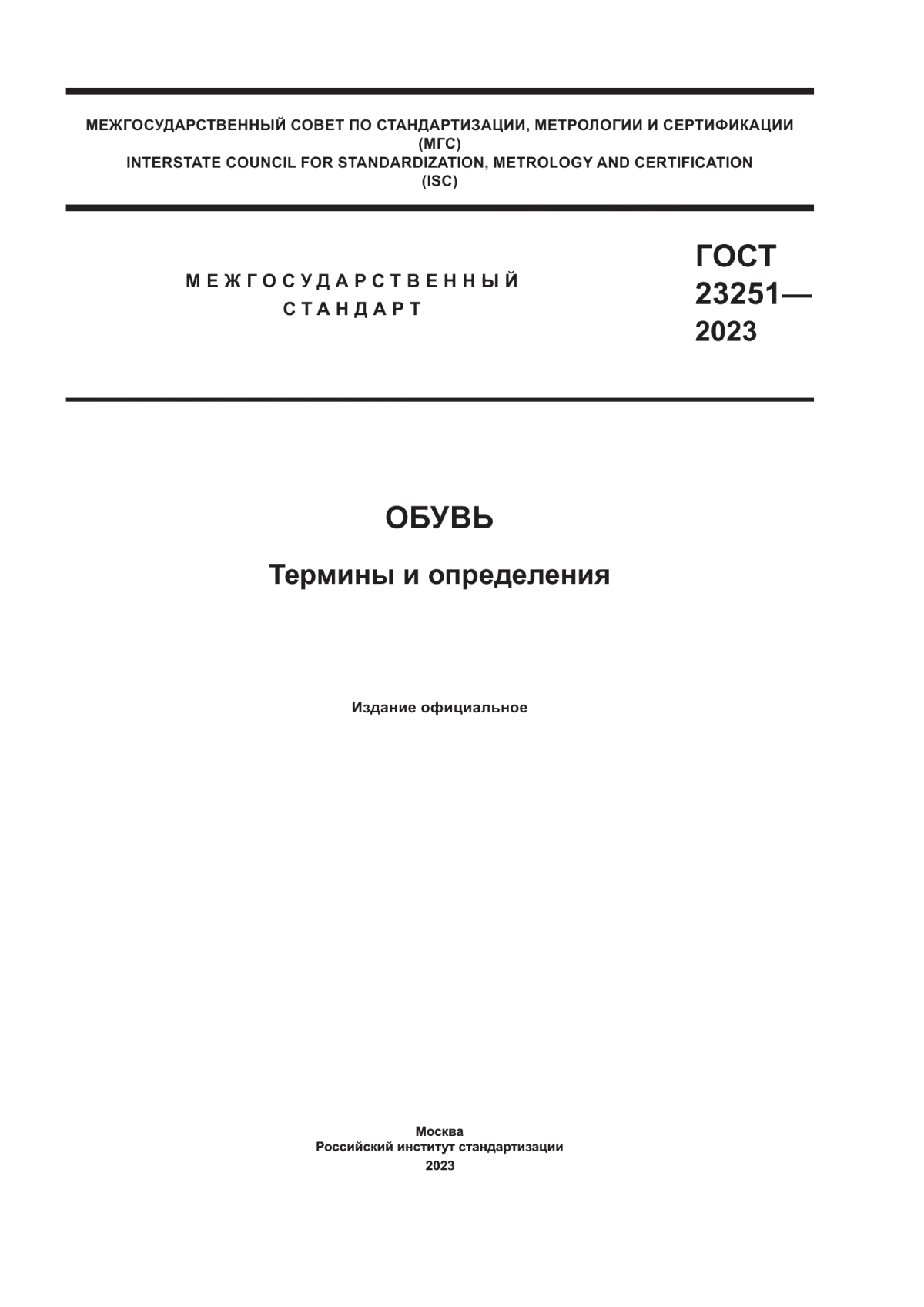 МЕЖГОСУДАРСТВЕННЫЙ СОВЕТ ПО СТАНДАРТИЗАЦИИ, МЕТРОЛОГИИ И СЕРТИФИКАЦИИ (МГС)
INTERSTATE COUNCIL FOR STANDARDIZATION, METROLOGY AND CERTIFICATION (ISC)

МЕЖГОСУДАРСТВЕННЫЙ СТАНДАРТ

ГОСТ 23251— 2023

ОБУВЬ

Термины и определения

Издание официальное

Москва
Российский институт стандартизации
2023